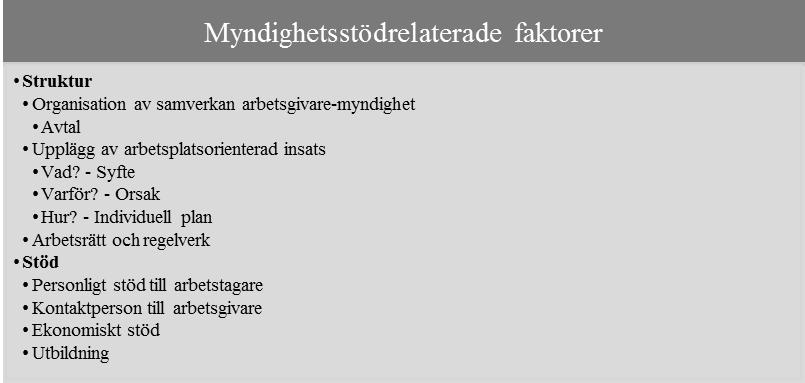 Myndighetsstödrelaterade faktorer

• Struktur
• Organisation av samverkan arbetsgivare-myndighet
• Avtal
• Upplägg av arbetsplatsorienterad insats
• Vad? - Syfte
• Varför? - Orsak
• Hur? - Individuell plan
• Arbetsrätt och regelverk
• Stöd
• Personligt stöd till arbetstagare
• Kontaktperson till arbetsgivare
• Ekonomiskt stöd
• Utbildning